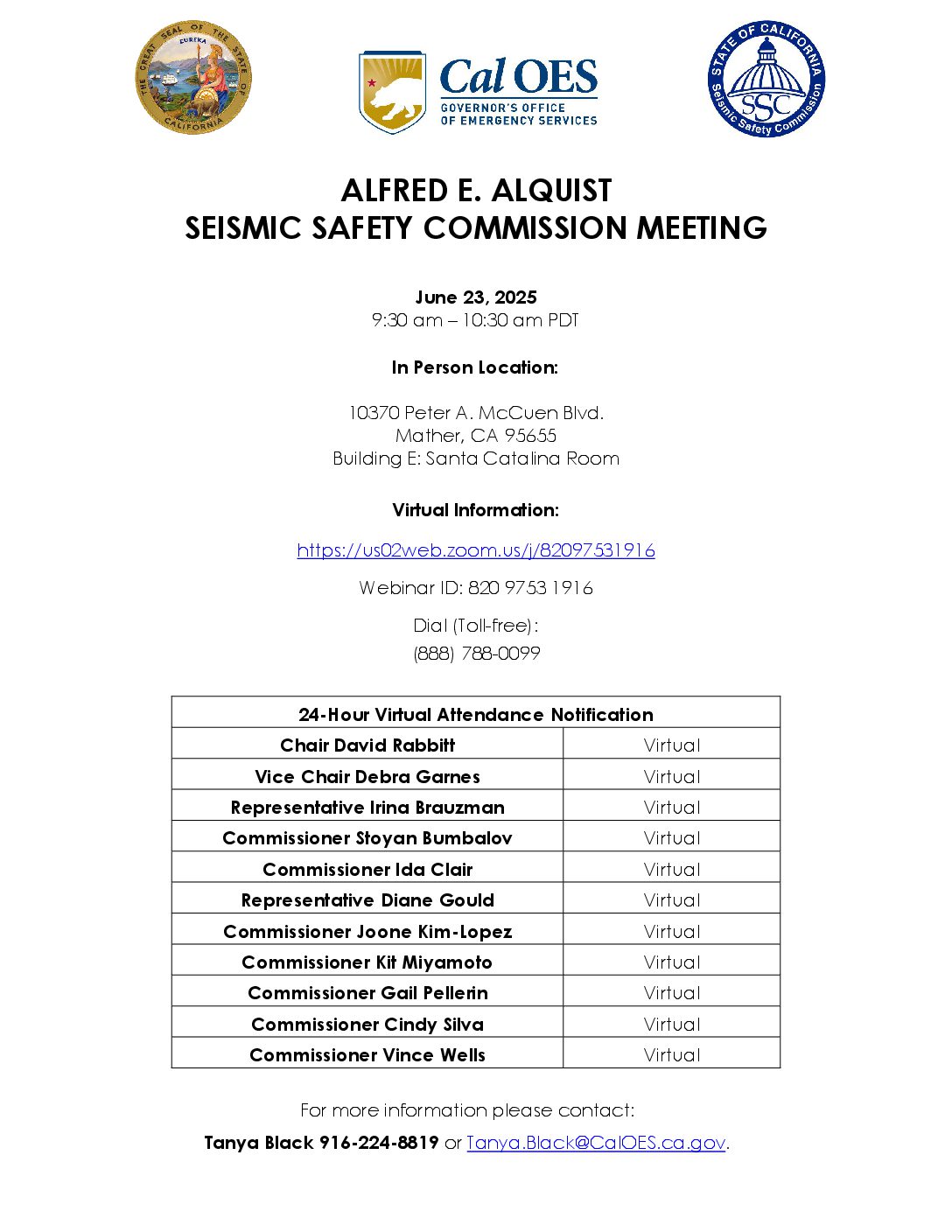 THE GREAT SEAL OF THE STATE OF CALIFORNIA
EUREKA

Cal OES
GOVERNOR'S OFFICE OF EMERGENCY SERVICES

STATE OF CALIFORNIA
SSC
Seismic Safety Commission

ALFRED E. ALQUIST
SEISMIC SAFETY COMMISSION MEETING

June 23, 2025
9:30 am – 10:30 am PDT

In Person Location:

10370 Peter A. McCuen Blvd.
Mather, CA 95655
Building E: Santa Catalina Room

Virtual Information:

https://us02web.zoom.us/j/82097531916

Webinar ID: 820 9753 1916

Dial (Toll-free):
(888) 788-0099

| 24-Hour Virtual Attendance Notification | |
|---|---|
| Chair David Rabbitt | Virtual |
| Vice Chair Debra Garnes | Virtual |
| Representative Irina Brauzman | Virtual |
| Commissioner Stoyan Bumbalov | Virtual |
| Commissioner Ida Clair | Virtual |
| Representative Diane Gould | Virtual |
| Commissioner Joone Kim-Lopez | Virtual |
| Commissioner Kit Miyamoto | Virtual |
| Commissioner Gail Pellerin | Virtual |
| Commissioner Cindy Silva | Virtual |
| Commissioner Vince Wells | Virtual |

For more information please contact:

Tanya Black 916-224-8819 or Tanya.Black@CalOES.ca.gov.